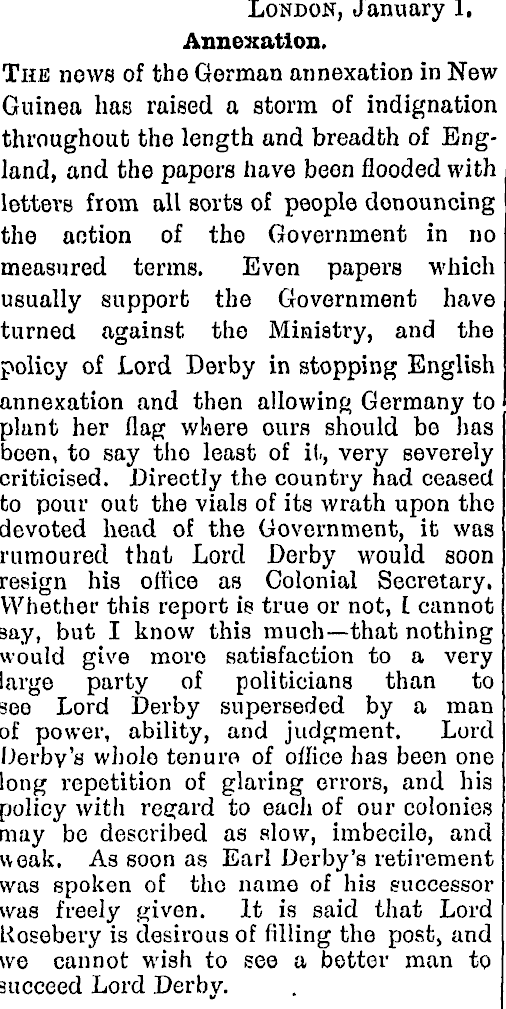 LONDON, January 1.

Annexation.

THE news of the German annexation in New Guinea has raised a storm of indignation throughout the length and breadth of England, and the papers have been flooded with letters from all sorts of people denouncing the action of the Government in no measured terms. Even papers which usually support the Government have turned against the Ministry, and the policy of Lord Derby in stopping English annexation and then allowing Germany to plant her flag where ours should be has been, to say the least of it, very severely criticised. Directly the country had ceased to pour out the vials of its wrath upon the devoted head of the Government, it was rumoured that Lord Derby would soon resign his office as Colonial Secretary. Whether this report is true or not, I cannot say, but I know this much—that nothing would give more satisfaction to a very large party of politicians than to see Lord Derby superseded by a man of power, ability, and judgment. Lord Derby's whole tenure of office has been one long repetition of glaring errors, and his policy with regard to each of our colonies may be described as slow, imbecile, and weak. As soon as Earl Derby's retirement was spoken of the name of his successor was freely given. It is said that Lord Rosebery is desirous of filling the post, and we cannot wish to see a better man to succeed Lord Derby.